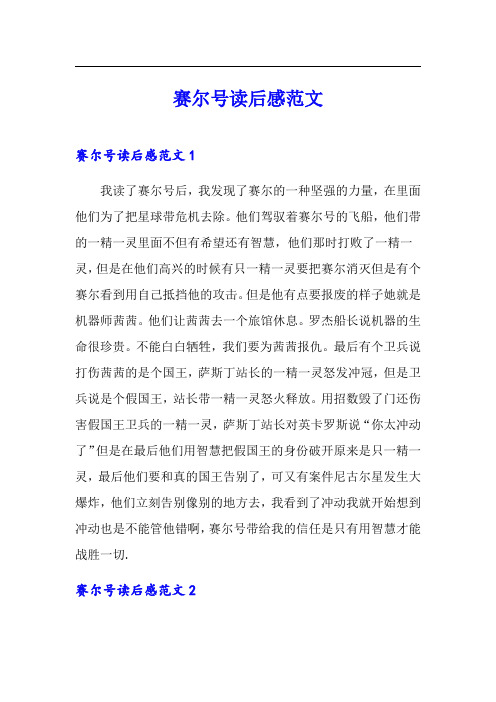 赛尔号读后感范文

赛尔号读后感范文1

我读了赛尔号后，我发现了赛尔的一种坚强的力量，在里面他们为了把星球带危机去除。他们驾驭着赛尔号的飞船，他们带的一精一灵里面不但有希望还有智慧，他们那时打败了一精一灵，但是在他们高兴的时候有只一精一灵要把赛尔消灭但是有个赛尔看到用自己抵挡他的攻击。但是他有点要报废的样子她就是机器师茜茜。他们让茜茜去一个旅馆休息。罗杰船长说机器的生命很珍贵。不能白白牺牲，我们要为茜茜报仇。最后有个卫兵说打伤茜茜的是个国王，萨斯丁站长的一精一灵怒发冲冠，但是卫兵说是个假国王，站长带一精一灵怒火释放。用招数毁了门还伤害假国王卫兵的一精一灵，萨斯丁站长对英卡罗斯说“你太冲动了”但是在最后他们用智慧把假国王的身份破开原来是只一精一灵，最后他们要和真的国王告别了，可又有案件尼古尔星发生大爆炸，他们立刻告别像别的地方去，我看到了冲动我就开始想到冲动也是不能管他错啊，赛尔号带给我的信任是只有用智慧才能战胜一切.

赛尔号读后感范文2